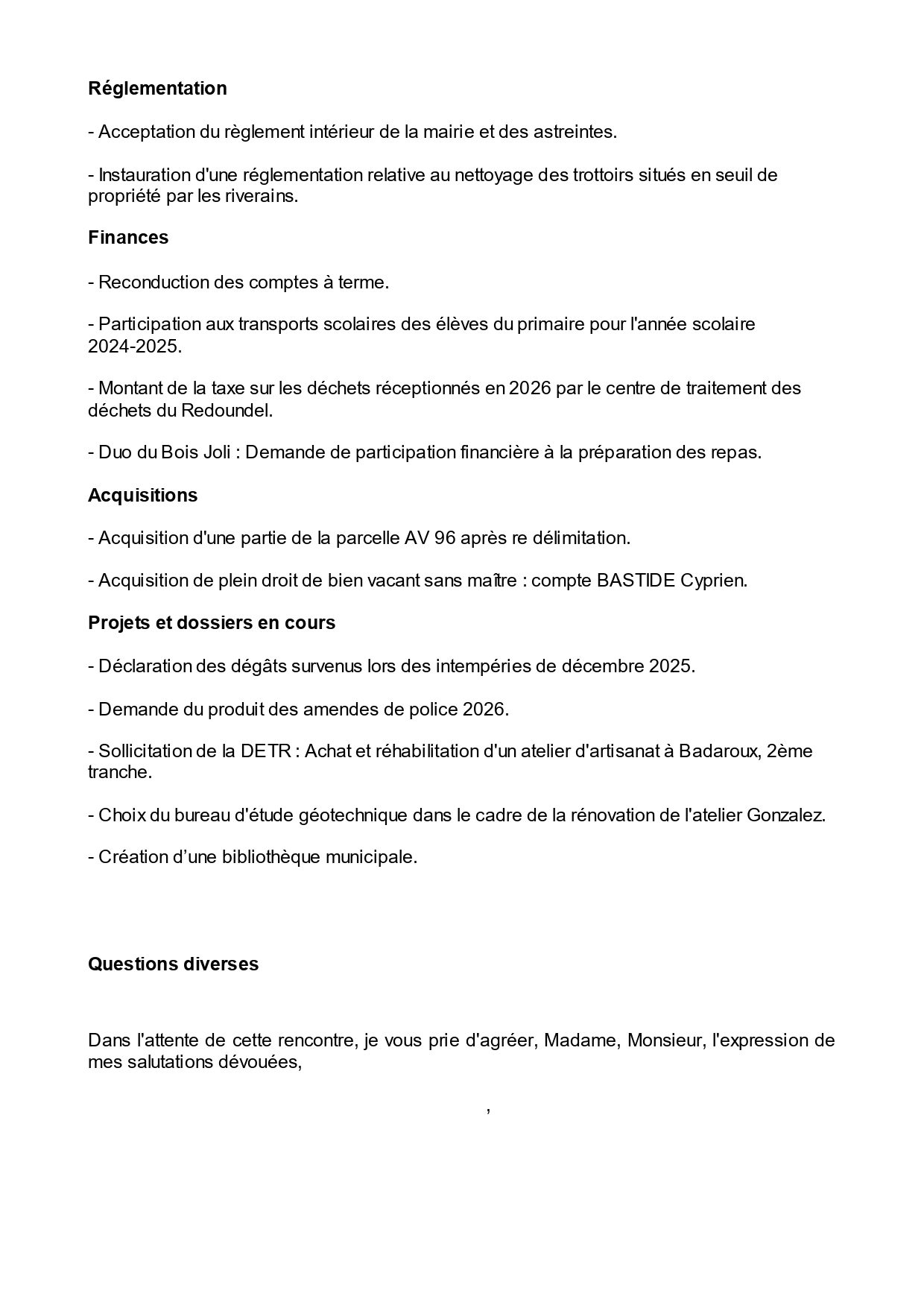 Réglementation

- Acceptation du règlement intérieur de la mairie et des astreintes.

- Instauration d'une réglementation relative au nettoyage des trottoirs situés en seuil de propriété par les riverains.

Finances

- Reconduction des comptes à terme.

- Participation aux transports scolaires des élèves du primaire pour l'année scolaire 2024-2025.

- Montant de la taxe sur les déchets réceptionnés en 2026 par le centre de traitement des déchets du Redoundel.

- Duo du Bois Joli : Demande de participation financière à la préparation des repas.

Acquisitions

- Acquisition d'une partie de la parcelle AV 96 après re délimitation.

- Acquisition de plein droit de bien vacant sans maître : compte BASTIDE Cyprien.

Projets et dossiers en cours

- Déclaration des dégâts survenus lors des intempéries de décembre 2025.

- Demande du produit des amendes de police 2026.

- Sollicitation de la DETR : Achat et réhabilitation d'un atelier d'artisanat à Badaroux, 2ème tranche.

- Choix du bureau d'étude géotechnique dans le cadre de la rénovation de l'atelier Gonzalez.

- Création d'une bibliothèque municipale.

Questions diverses

Dans l'attente de cette rencontre, je vous prie d'agréer, Madame, Monsieur, l'expression de mes salutations dévouées,

,